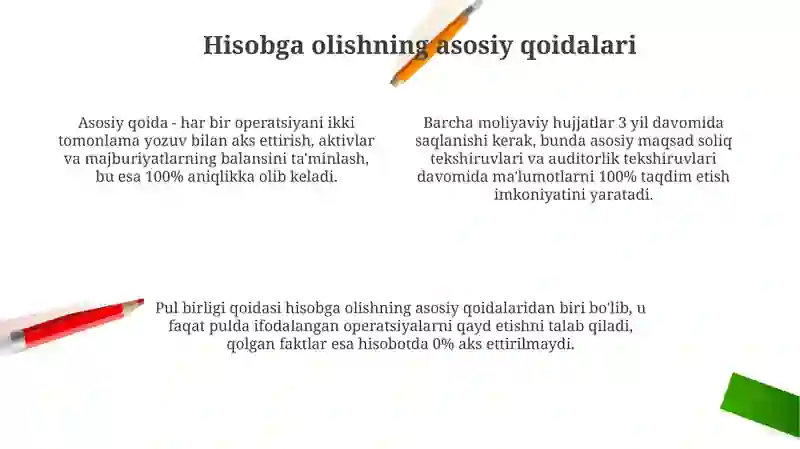 Hisobga olishning asosiy qoidalari

Asosiy qoida - har bir operatsiyani ikki tomonlama yozuv bilan aks ettirish, aktivlar va majburiyatlarning balansini ta'minlash, bu esa 100% aniqlikka olib keladi.

Barcha moliyaviy hujjatlar 3 yil davomida saqlanishi kerak, bunda asosiy maqsad soliq tekshiruvlari va auditorlik tekshiruvlari davomida ma'lumotlarni 100% taqdim etish imkoniyatini yaratadi.

Pul birligi qoidasi hisobga olishning asosiy qoidalaridan biri bo'lib, u faqat pulda ifodalangan operatsiyalarni qayd etishni talab qiladi, qolgan faktlar esa hisobotda 0% aks ettirilmaydi.